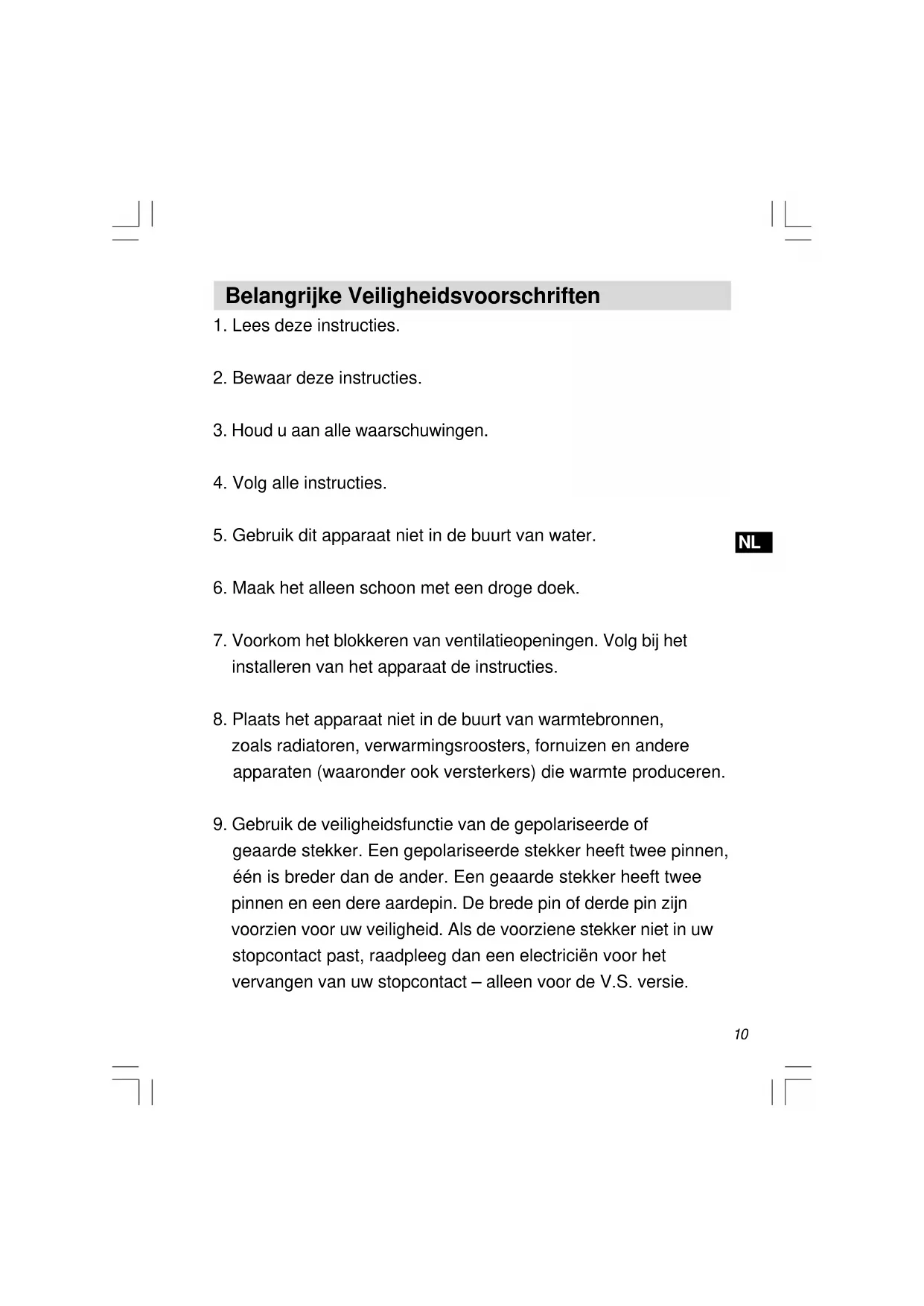 Belangrijke Veiligheidsvoorschriften

1. Lees deze instructies.

2. Bewaar deze instructies.

3. Houd u aan alle waarschuwingen.

4. Volg alle instructies.

5. Gebruik dit apparaat niet in de buurt van water.

NL

6. Maak het alleen schoon met een droge doek.

7. Voorkom het blokkeren van ventilatieopeningen. Volg bij het installeren van het apparaat de instructies.

8. Plaats het apparaat niet in de buurt van warmtebronnen, zoals radiatoren, verwarmingsroosters, fornuizen en andere apparaten (waaronder ook versterkers) die warmte produceren.

9. Gebruik de veiligheidsfunctie van de gepolariseerde of geaarde stekker. Een gepolariseerde stekker heeft twee pinnen, één is breder dan de ander. Een geaarde stekker heeft twee pinnen en een dere aardepin. De brede pin of derde pin zijn voorzien voor uw veiligheid. Als de voorziene stekker niet in uw stopcontact past, raadpleeg dan een electriciën voor het vervangen van uw stopcontact – alleen voor de V.S. versie.

10